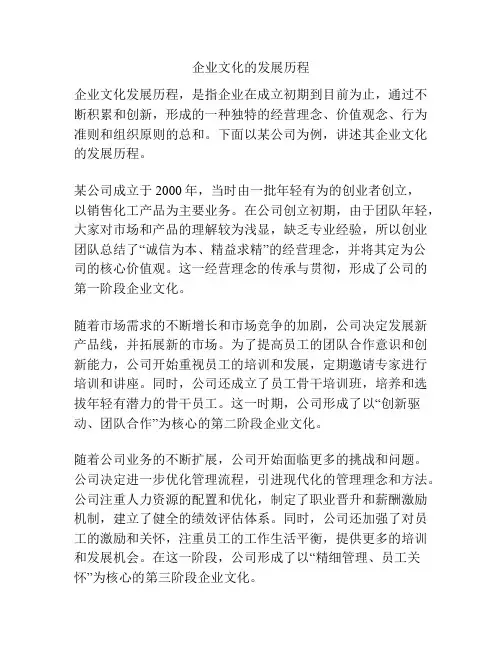 企业文化的发展历程

企业文化发展历程，是指企业在成立初期到目前为止，通过不断积累和创新，形成的一种独特的经营理念、价值观念、行为准则和组织原则的总和。下面以某公司为例，讲述其企业文化的发展历程。

某公司成立于 2000 年，当时由一批年轻有为的创业者创立，以销售化工产品为主要业务。在公司创立初期，由于团队年轻，大家对市场和产品的理解较为浅显，缺乏专业经验，所以创业团队总结了“诚信为本、精益求精”的经营理念，并将其定为公司的核心价值观。这一经营理念的传承与贯彻，形成了公司的第一阶段企业文化。

随着市场需求的不断增长和市场竞争的加剧，公司决定发展新产品线，并拓展新的市场。为了提高员工的团队合作意识和创新能力，公司开始重视员工的培训和发展，定期邀请专家进行培训和讲座。同时，公司还成立了员工骨干培训班，培养和选拔年轻有潜力的骨干员工。这一时期，公司形成了以“创新驱动、团队合作”为核心的第二阶段企业文化。

随着公司业务的不断扩展，公司开始面临更多的挑战和问题。公司决定进一步优化管理流程，引进现代化的管理理念和方法。公司注重人力资源的配置和优化，制定了职业晋升和薪酬激励机制，建立了健全的绩效评估体系。同时，公司还加强了对员工的激励和关怀，注重员工的工作生活平衡，提供更多的培训和发展机会。在这一阶段，公司形成了以“精细管理、员工关怀”为核心的第三阶段企业文化。